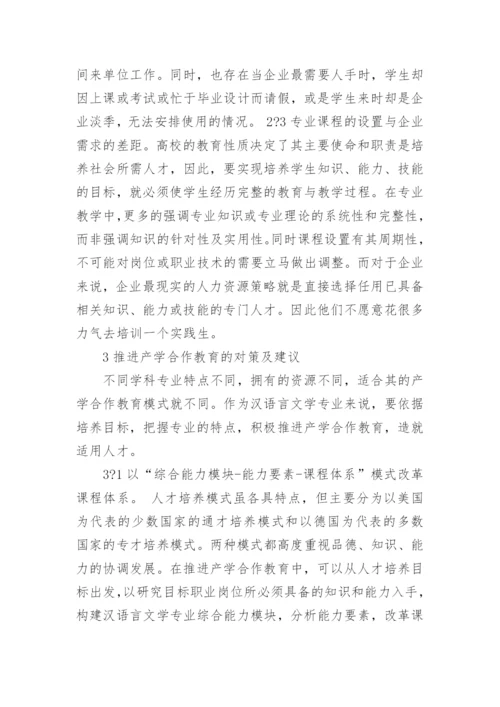 间来单位工作。同时，也存在当企业最需要人手时，学生却因上课或考试或忙于毕业设计而请假，或是学生来时却是企业淡季，无法安排使用的情况。 2?3 专业课程的设置与企业需求的差距。高校的教育性质决定了其主要使命和职责是培养社会所需人才，因此，要实现培养学生知识、能力、技能的目标，就必须使学生经历完整的教育与教学过程。在专业教学中，更多的强调专业知识或专业理论的系统性和完整性，而非强调知识的针对性及实用性。同时课程设置有其周期性，不可能对岗位或职业技术的需要立马做出调整。而对于企业来说，企业最现实的人力资源策略就是直接选择任用已具备相关知识、能力或技能的专门人才。因此他们不愿意花很多力气去培训一个实践生。

3 推进产学合作教育的对策及建议

不同学科专业特点不同，拥有的资源不同，适合其的产学合作教育模式就不同。作为汉语言文学专业来说，要依据培养目标，把握专业的特点，积极推进产学合作教育，造就适用人才。

3?1 以“综合能力模块-能力要素-课程体系”模式改革课程体系。 人才培养模式虽各具特点，但主要分为以美国为代表的少数国家的通才培养模式和以德国为代表的多数国家的专才培养模式。两种模式都高度重视品德、知识、能力的协调发展。在推进产学合作教育中，可以从人才培养目标出发，以研究目标职业岗位所必须具备的知识和能力入手，构建汉语言文学专业综合能力模块，分析能力要素，改革课